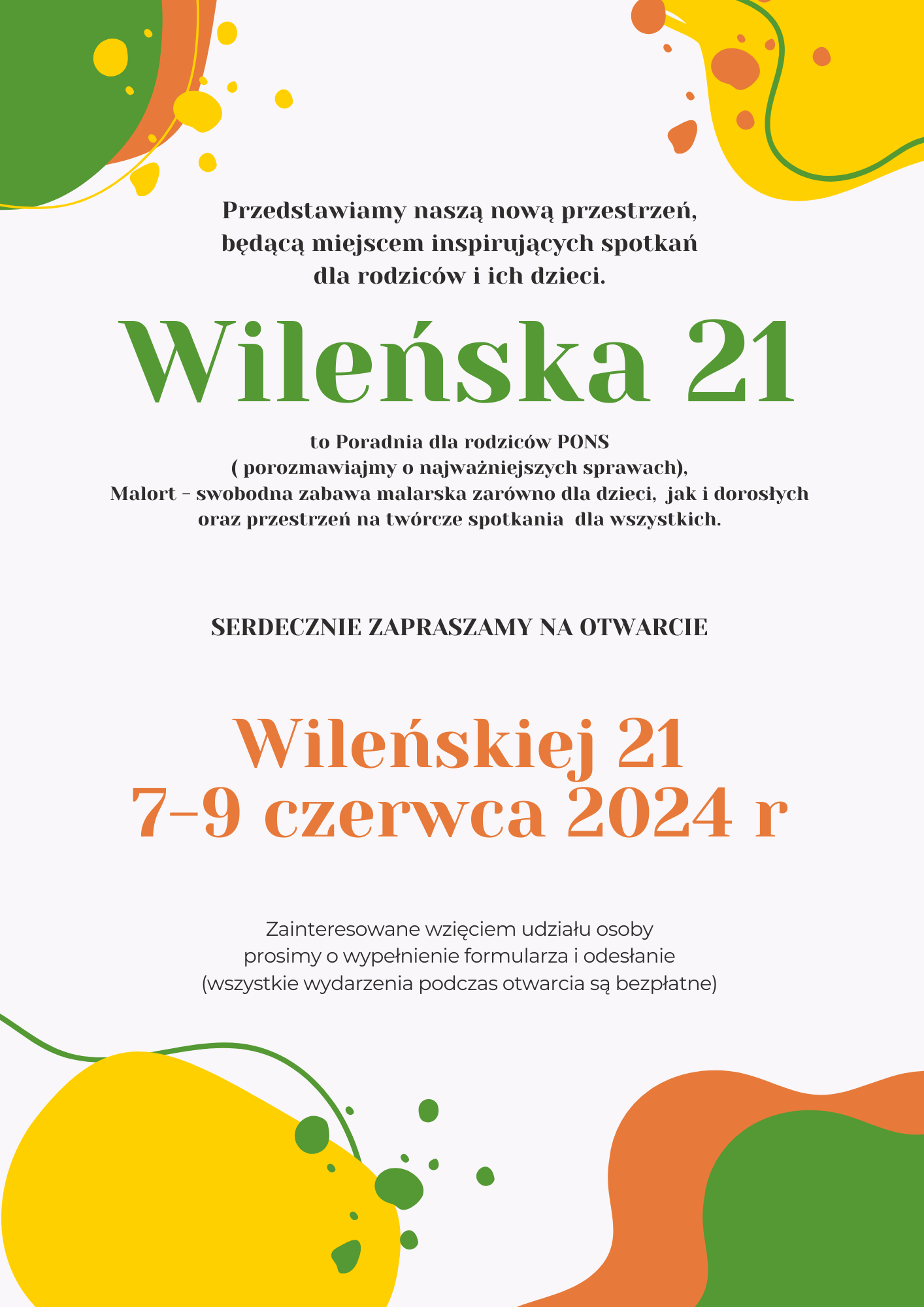 Przedstawiamy naszą nową przestrzeń, będącą miejscem inspirujących spotkań dla rodziców i ich dzieci.

Wileńska 21

to Poradnia dla rodziców PONS ( porozmawiajmy o najważniejszych sprawach), Malort - swobodna zabawa malarska zarówno dla dzieci, jak i dorosłych oraz przestrzeń na twórcze spotkania dla wszystkich.

SERDECZNIE ZAPRASZAMY NA OTWARCIE

Wileńskiej 21
7-9 czerwca 2024 r

Zainteresowane wzięciem udziału osoby prosimy o wypełnienie formularza i odesłanie (wszystkie wydarzenia podczas otwarcia są bezpłatne)